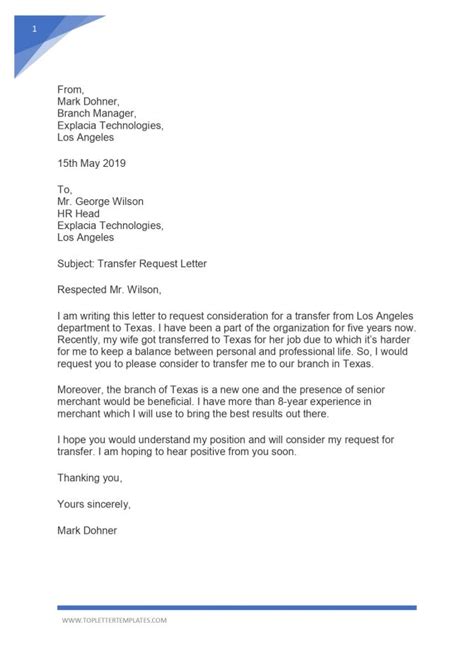 1

From,
Mark Dohner,
Branch Manager,
Explacia Technologies,
Los Angeles

15th May 2019

To,
Mr. George Wilson
HR Head
Explacia Technologies,
Los Angeles

Subject: Transfer Request Letter

Respected Mr. Wilson,

I am writing this letter to request consideration for a transfer from Los Angeles department to Texas. I have been a part of the organization for five years now. Recently, my wife got transferred to Texas for her job due to which it's harder for me to keep a balance between personal and professional life. So, I would request you to please consider to transfer me to our branch in Texas.

Moreover, the branch of Texas is a new one and the presence of senior merchant would be beneficial. I have more than 8-year experience in merchant which I will use to bring the best results out there.

I hope you would understand my position and will consider my request for transfer. I am hoping to hear positive from you soon.

Thanking you,

Yours sincerely,

Mark Dohner

WWW.TOPLETTERTEMPLATES.COM